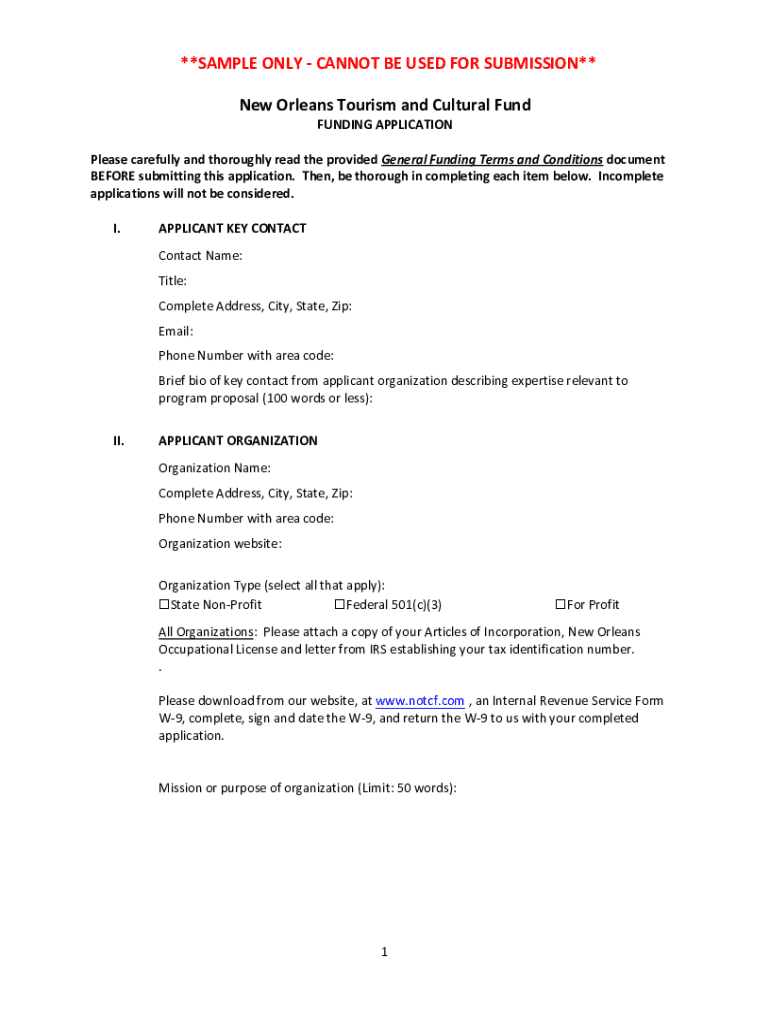 **SAMPLE ONLY - CANNOT BE USED FOR SUBMISSION**

New Orleans Tourism and Cultural Fund

FUNDING APPLICATION

Please carefully and thoroughly read the provided General Funding Terms and Conditions document BEFORE submitting this application. Then, be thorough in completing each item below. Incomplete applications will not be considered.

I. APPLICANT KEY CONTACT

Contact Name:

Title:

Complete Address, City, State, Zip:

Email:

Phone Number with area code:

Brief bio of key contact from applicant organization describing expertise relevant to program proposal (100 words or less):

II. APPLICANT ORGANIZATION

Organization Name:

Complete Address, City, State, Zip:

Phone Number with area code:

Organization website:

Organization Type (select all that apply):
☐State Non-Profit ☐Federal 501(c)(3) ☐For Profit

All Organizations: Please attach a copy of your Articles of Incorporation, New Orleans Occupational License and letter from IRS establishing your tax identification number.
.

Please download from our website, at www.notcf.com , an Internal Revenue Service Form W-9, complete, sign and date the W-9, and return the W-9 to us with your completed application.

Mission or purpose of organization (Limit: 50 words):

1